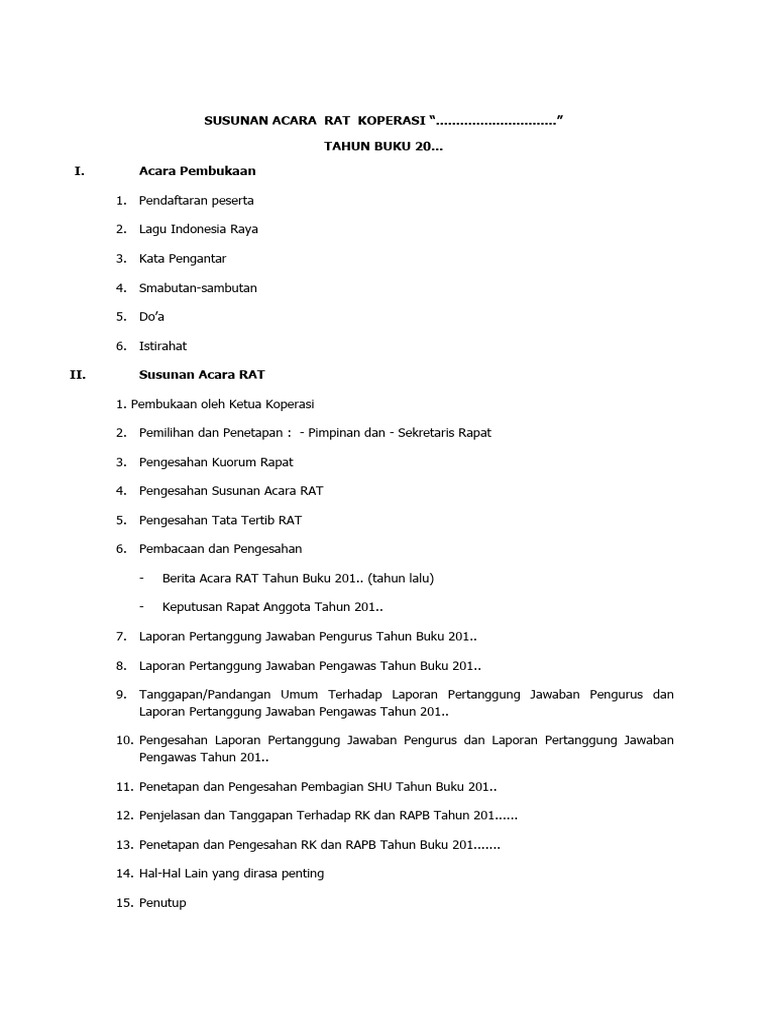 SUSUNAN ACARA RAT KOPERASI “.............................”

TAHUN BUKU 20...

I. Acara Pembukaan

1. Pendaftaran peserta

2. Lagu Indonesia Raya

3. Kata Pengantar

4. Smabutan-sambutan

5. Do’a

6. Istirahat

II. Susunan Acara RAT

1. Pembukaan oleh Ketua Koperasi

2. Pemilihan dan Penetapan : - Pimpinan dan - Sekretaris Rapat

3. Pengesahan Kuorum Rapat

4. Pengesahan Susunan Acara RAT

5. Pengesahan Tata Tertib RAT

6. Pembacaan dan Pengesahan

- Berita Acara RAT Tahun Buku 201.. (tahun lalu)

- Keputusan Rapat Anggota Tahun 201..

7. Laporan Pertanggung Jawaban Pengurus Tahun Buku 201..

8. Laporan Pertanggung Jawaban Pengawas Tahun Buku 201..

9. Tanggapan/Pandangan Umum Terhadap Laporan Pertanggung Jawaban Pengurus dan Laporan Pertanggung Jawaban Pengawas Tahun 201..

10. Pengesahan Laporan Pertanggung Jawaban Pengurus dan Laporan Pertanggung Jawaban Pengawas Tahun 201..

11. Penetapan dan Pengesahan Pembagian SHU Tahun Buku 201..

12. Penjelasan dan Tanggapan Terhadap RK dan RAPB Tahun 201......

13. Penetapan dan Pengesahan RK dan RAPB Tahun Buku 201.......

14. Hal-Hal Lain yang dirasa penting

15. Penutup